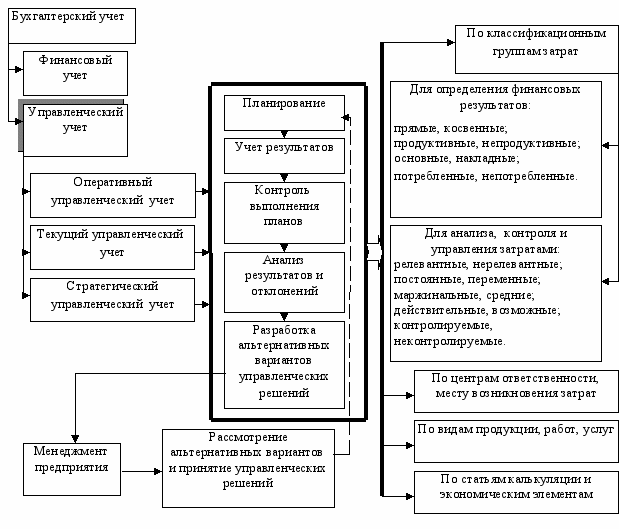 Бухгалтерский учет

Финансовый учет

Управленческий учет

Оперативный управленческий учет

Текущий управленческий учет

Стратегический управленческий учет

Планирование

Учет результатов

Контроль выполнения планов

Анализ результатов и отклонений

Разработка альтернативных вариантов управленческих решений

Менеджмент предприятия

Рассмотрение альтернативных вариантов и принятие управленческих решений

По классификационным группам затрат

Для определения финансовых результатов:
прямые, косвенные;
продуктивные, непродуктивные;
основные, накладные;
потребленные, непотребленные.

Для анализа, контроля и управления затратами:
релевантные, нерелевантные;
постоянные, переменные;
маржинальные, средние;
действительные, возможные;
контролируемые, неконтролируемые.

По центрам ответственности, месту возникновения затрат

По видам продукции, работ, услуг

По статьям калькуляции и экономическим элементам